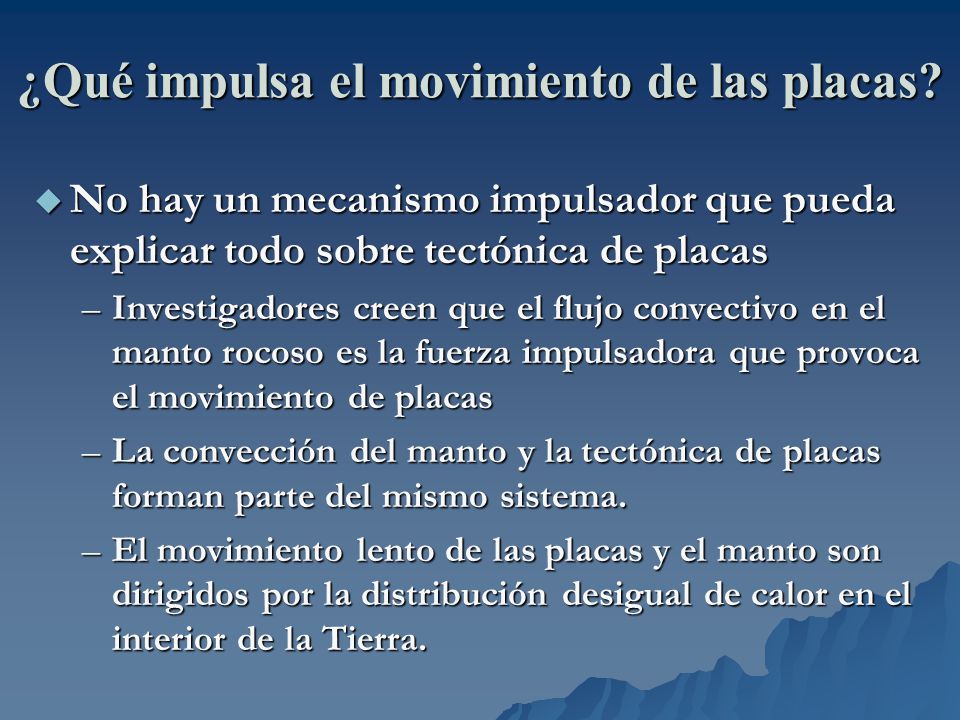 ¿Qué impulsa el movimiento de las placas?

◆ No hay un mecanismo impulsador que pueda explicar todo sobre tectónica de placas

– Investigadores creen que el flujo convectivo en el manto rocoso es la fuerza impulsadora que provoca el movimiento de placas

– La convección del manto y la tectónica de placas forman parte del mismo sistema.

– El movimiento lento de las placas y el manto son dirigidos por la distribución desigual de calor en el interior de la Tierra.